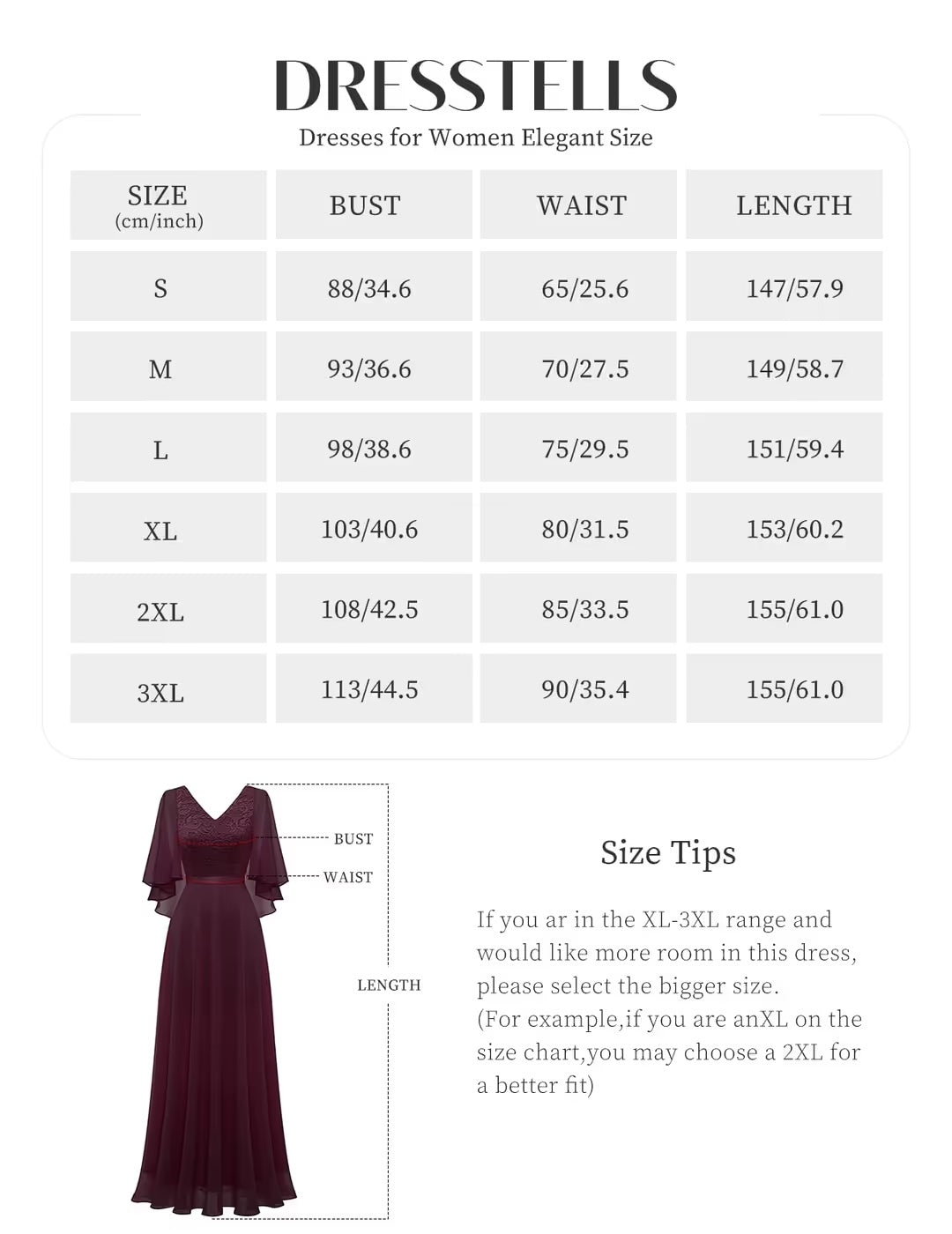 DRESSTELLS

Dresses for Women Elegant Size

| SIZE (cm/inch) | BUST | WAIST | LENGTH |
|---|---|---|---|
| S | 88/34.6 | 65/25.6 | 147/57.9 |
| M | 93/36.6 | 70/27.5 | 149/58.7 |
| L | 98/38.6 | 75/29.5 | 151/59.4 |
| XL | 103/40.6 | 80/31.5 | 153/60.2 |
| 2XL | 108/42.5 | 85/33.5 | 155/61.0 |
| 3XL | 113/44.5 | 90/35.4 | 155/61.0 |

BUST
WAIST
LENGTH

Size Tips

If you ar in the XL-3XL range and would like more room in this dress, please select the bigger size.
(For example,if you are anXL on the size chart,you may choose a 2XL for a better fit)